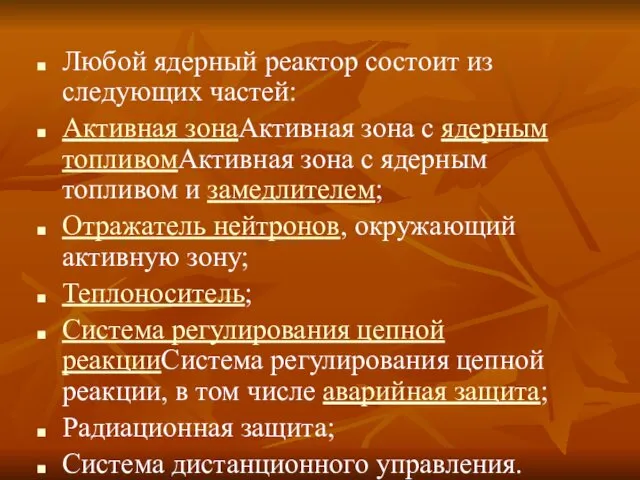 Любой ядерный реактор состоит из следующих частей:

Активная зонаАктивная зона с ядерным топливомАктивная зона с ядерным топливом и замедлителем;

Отражатель нейтронов, окружающий активную зону;

Теплоноситель;

Система регулирования цепной реакцииСистема регулирования цепной реакции, в том числе аварийная защита;

Радиационная защита;

Система дистанционного управления.